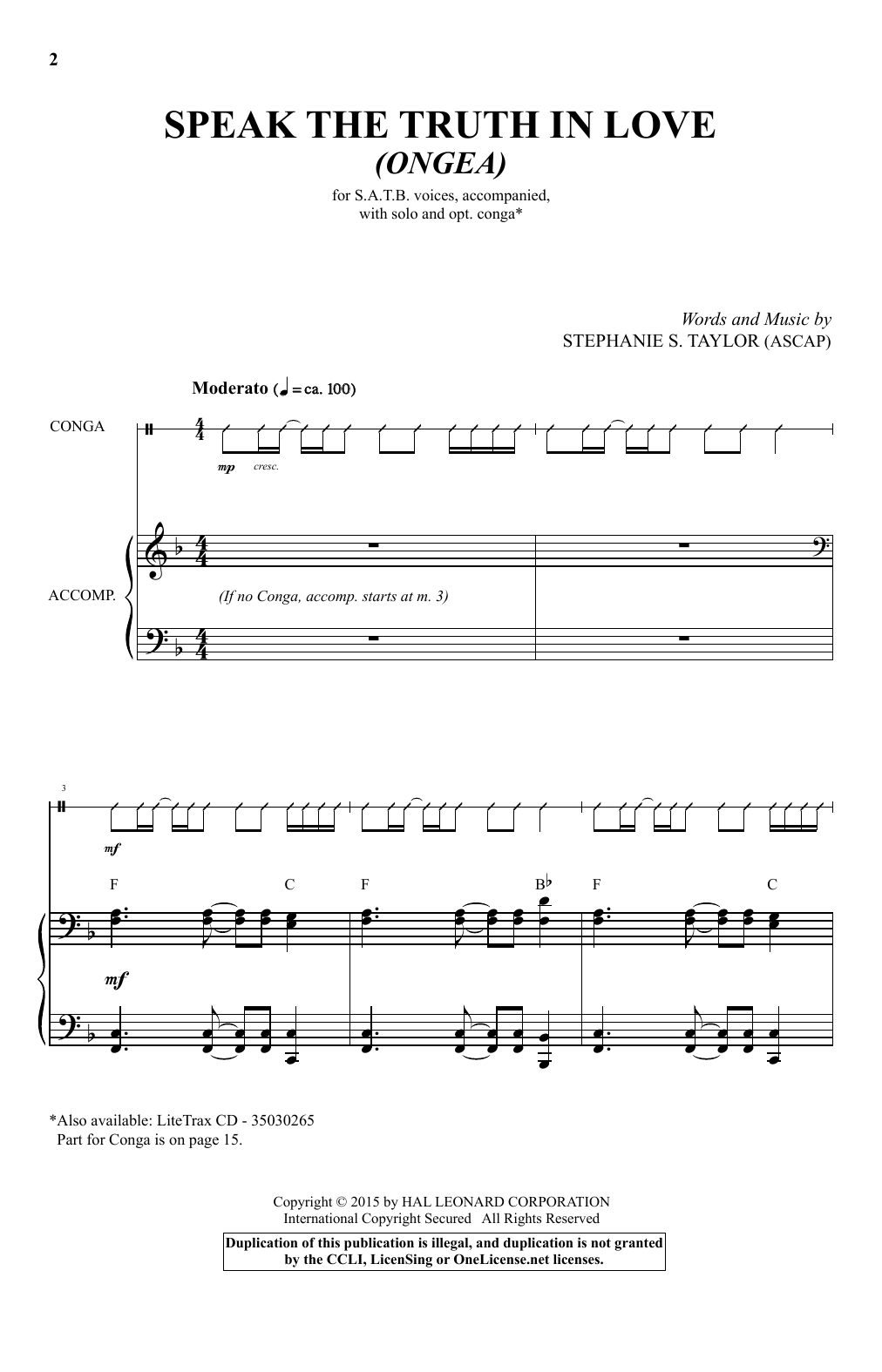 2

SPEAK THE TRUTH IN LOVE
(ONGEA)

for S.A.T.B. voices, accompanied, with solo and opt. conga*

Words and Music by
STEPHANIE S. TAYLOR (ASCAP)

Moderato (♩ = ca. 100)

CONGA

mp cresc.

ACCOMP.

(If no Conga, accomp. starts at m. 3)

3

mf

F C F B♭ F C

mf

*Also available: LiteTrax CD - 35030265
Part for Conga is on page 15.

Copyright © 2015 by HAL LEONARD CORPORATION
International Copyright Secured All Rights Reserved

Duplication of this publication is illegal, and duplication is not granted by the CCLI, LicenSing or OneLicense.net licenses.